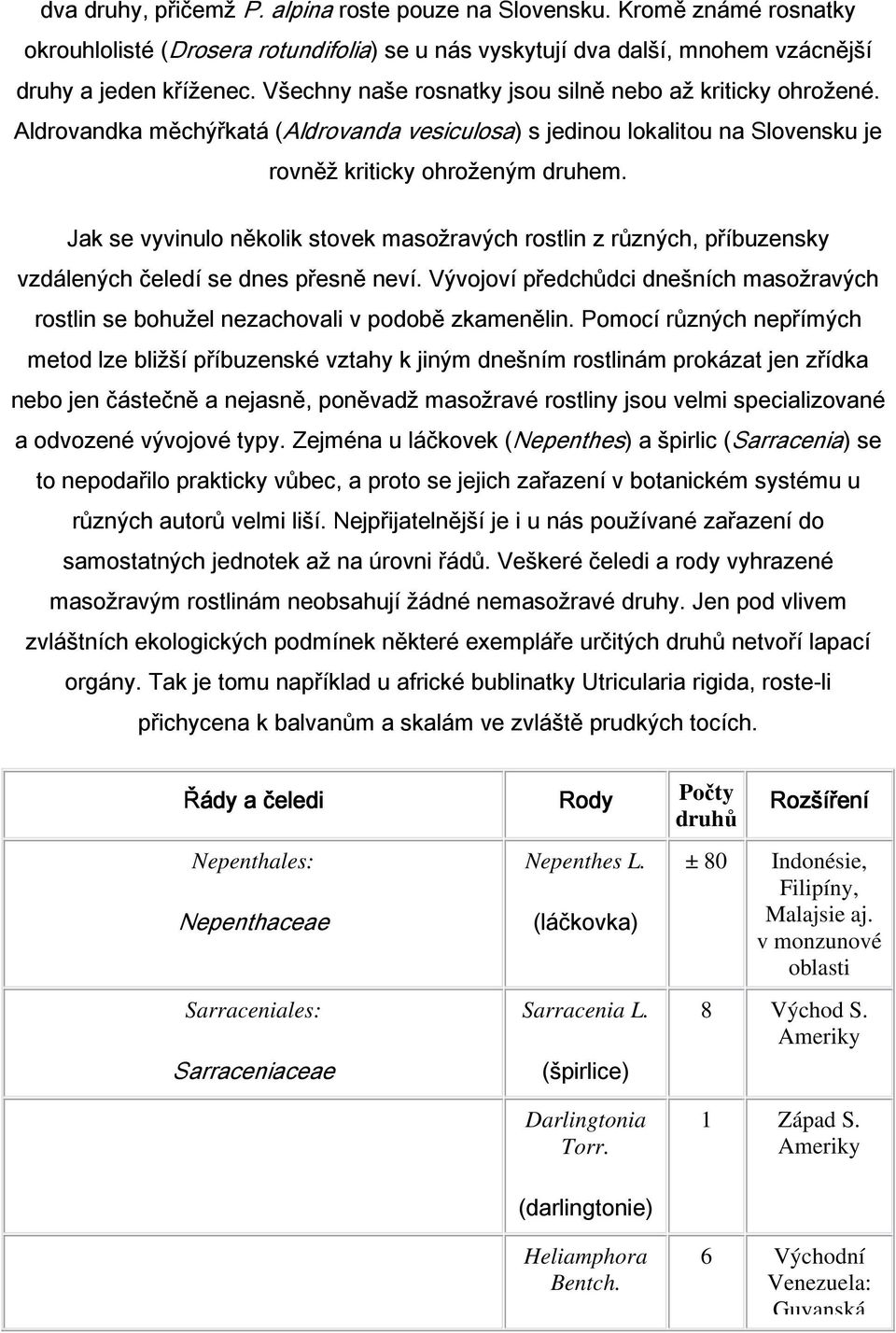 dva druhy, přičemž P. alpina roste pouze na Slovensku. Kromě známé rosnatky okrouhlolisté (Drosera rotundifolia) se u nás vyskytují dva další, mnohem vzácnější druhy a jeden kříženec. Všechny naše rosnatky jsou silně nebo až kriticky ohrožené. Aldrovandka měchýřkatá (Aldrovanda vesiculosa) s jedinou lokalitou na Slovensku je rovněž kriticky ohroženým druhem.

Jak se vyvinulo několik stovek masožravých rostlin z různých, příbuzensky vzdálených čeledí se dnes přesně neví. Vývojoví předchůdci dnešních masožravých rostlin se bohužel nezachovali v podobě zkamenělin. Pomocí různých nepřímých metod lze bližší příbuzenské vztahy k jiným dnešním rostlinám prokázat jen zřídka nebo jen částečně a nejasně, poněvadž masožravé rostliny jsou velmi specializované a odvozené vývojové typy. Zejména u láčkovek (Nepenthes) a špirlic (Sarracenia) se to nepodařilo prakticky vůbec, a proto se jejich zařazení v botanickém systému u různých autorů velmi liší. Nejpřijatelnější je i u nás používané zařazení do samostatných jednotek až na úrovni řádů. Veškeré čeledi a rody vyhrazené masožravým rostlinám neobsahují žádné nemasožravé druhy. Jen pod vlivem zvláštních ekologických podmínek některé exempláře určitých druhů netvoří lapací orgány. Tak je tomu například u africké bublinatky Utricularia rigida, roste-li přichycena k balvanům a skalám ve zvláště prudkých tocích.

| Řády a čeledi | Rody | Počty druhů | Rozšíření |
|---|---|---|---|
| Nepenthales: Nepenthaceae | Nepenthes L. (láčkovka) | ± 80 | Indonésie, Filipíny, Malajsie aj. v monzunové oblasti |
| Sarraceniales: Sarraceniaceae | Sarracenia L. (špirlice) | 8 | Východ S. Ameriky |
| | Darlingtonia Torr. (darlingtonie) | 1 | Západ S. Ameriky |
| | Heliamphora Bentch. | 6 | Východní Venezuela: Guyanská |